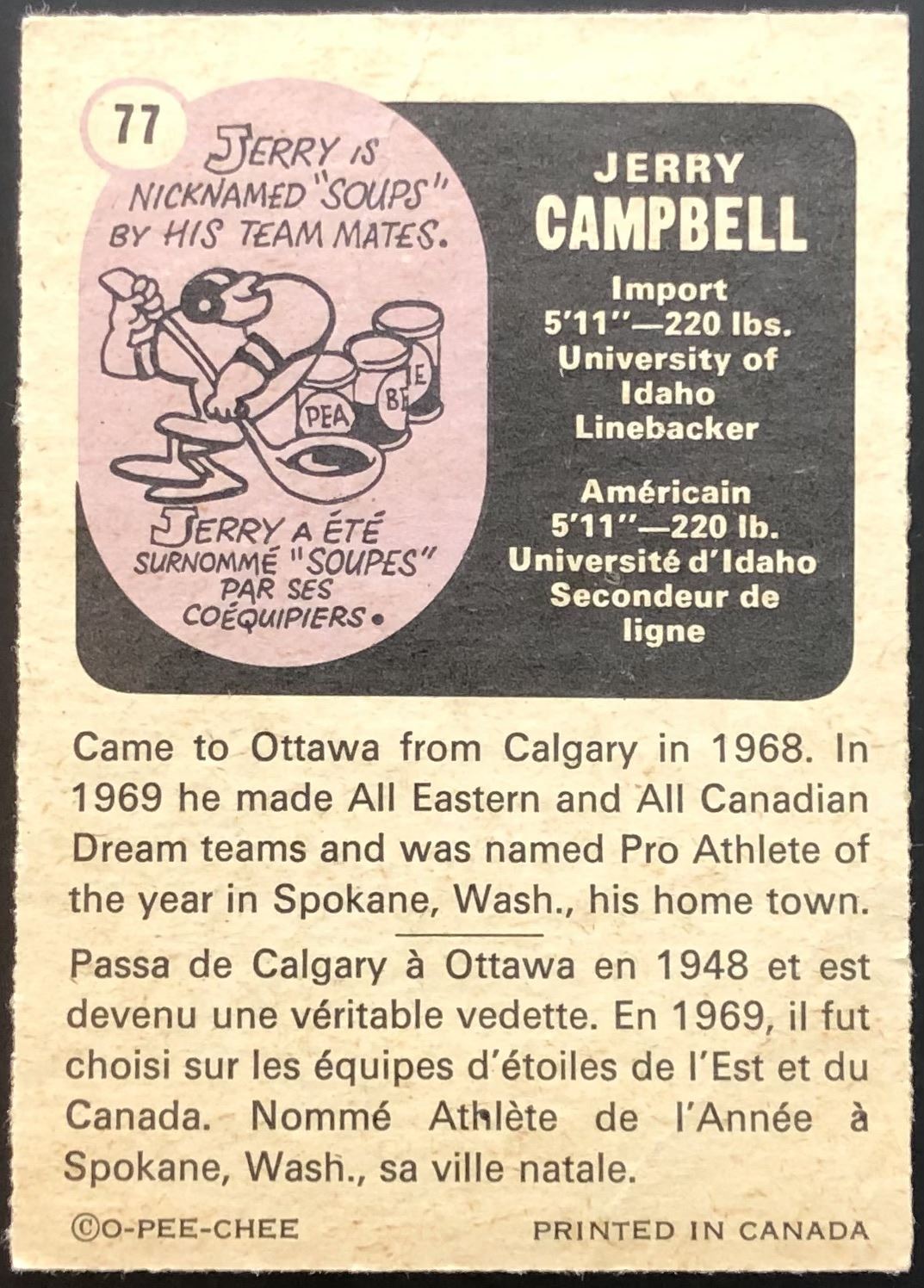 77

JERRY IS NICKNAMED "SOUPS" BY HIS TEAM MATES.

PEA

BE

E

JERRY A ÉTÉ SURNOMMÉ "SOUPES" PAR SES COÉQUIPIERS.

JERRY
CAMPBELL

Import
5'11"—220 lbs.
University of
Idaho
Linebacker

Américain
5'11"—220 lb.
Université d'Idaho
Secondeur de
ligne

Came to Ottawa from Calgary in 1968. In 1969 he made All Eastern and All Canadian Dream teams and was named Pro Athlete of the year in Spokane, Wash., his home town.

Passa de Calgary à Ottawa en 1948 et est devenu une véritable vedette. En 1969, il fut choisi sur les équipes d'étoiles de l'Est et du Canada. Nommé Athlète de l'Année à Spokane, Wash., sa ville natale.

©O-PEE-CHEE PRINTED IN CANADA